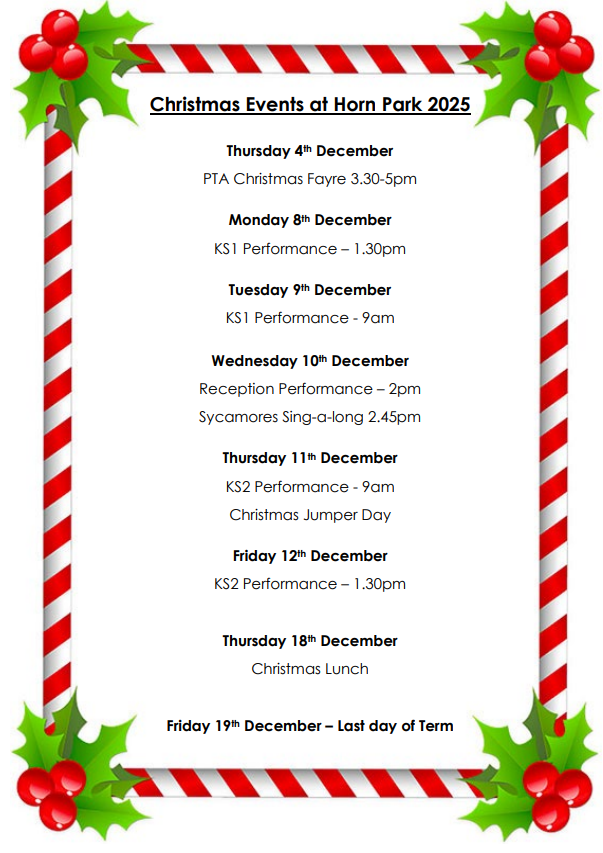 Christmas Events at Horn Park 2025

Thursday 4th December

PTA Christmas Fayre 3.30-5pm

Monday 8th December

KS1 Performance – 1.30pm

Tuesday 9th December

KS1 Performance - 9am

Wednesday 10th December

Reception Performance – 2pm

Sycamores Sing-a-long 2.45pm

Thursday 11th December

KS2 Performance - 9am

Christmas Jumper Day

Friday 12th December

KS2 Performance – 1.30pm

Thursday 18th December

Christmas Lunch

Friday 19th December – Last day of Term